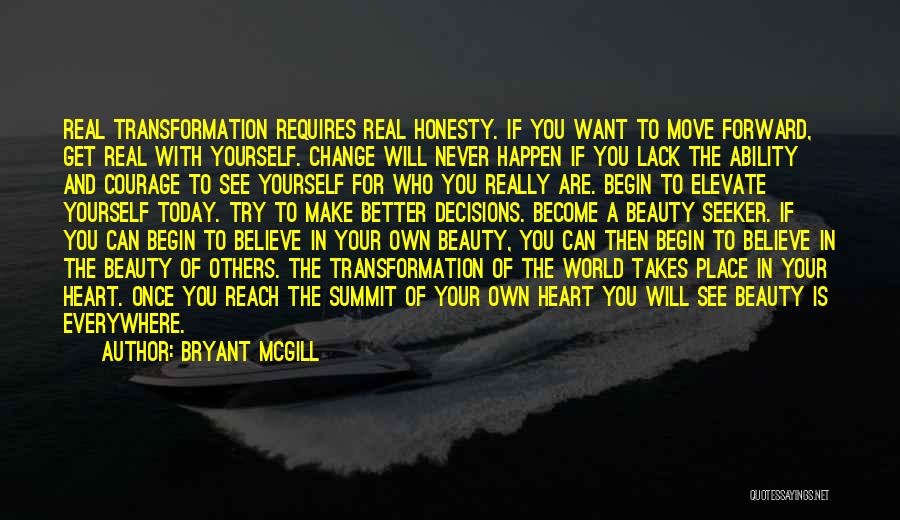 REAL TRANSFORMATION REQUIRES REAL HONESTY. IF YOU WANT TO MOVE FORWARD, GET REAL WITH YOURSELF. CHANGE WILL NEVER HAPPEN IF YOU LACK THE ABILITY AND COURAGE TO SEE YOURSELF FOR WHO YOU REALLY ARE. BEGIN TO ELEVATE YOURSELF TODAY. TRY TO MAKE BETTER DECISIONS. BECOME A BEAUTY SEEKER. IF YOU CAN BEGIN TO BELIEVE IN YOUR OWN BEAUTY, YOU CAN THEN BEGIN TO BELIEVE IN THE BEAUTY OF OTHERS. THE TRANSFORMATION OF THE WORLD TAKES PLACE IN YOUR HEART. ONCE YOU REACH THE SUMMIT OF YOUR OWN HEART YOU WILL SEE BEAUTY IS EVERYWHERE.

AUTHOR: BRYANT MCGILL

QUOTESSAYINGS.NET